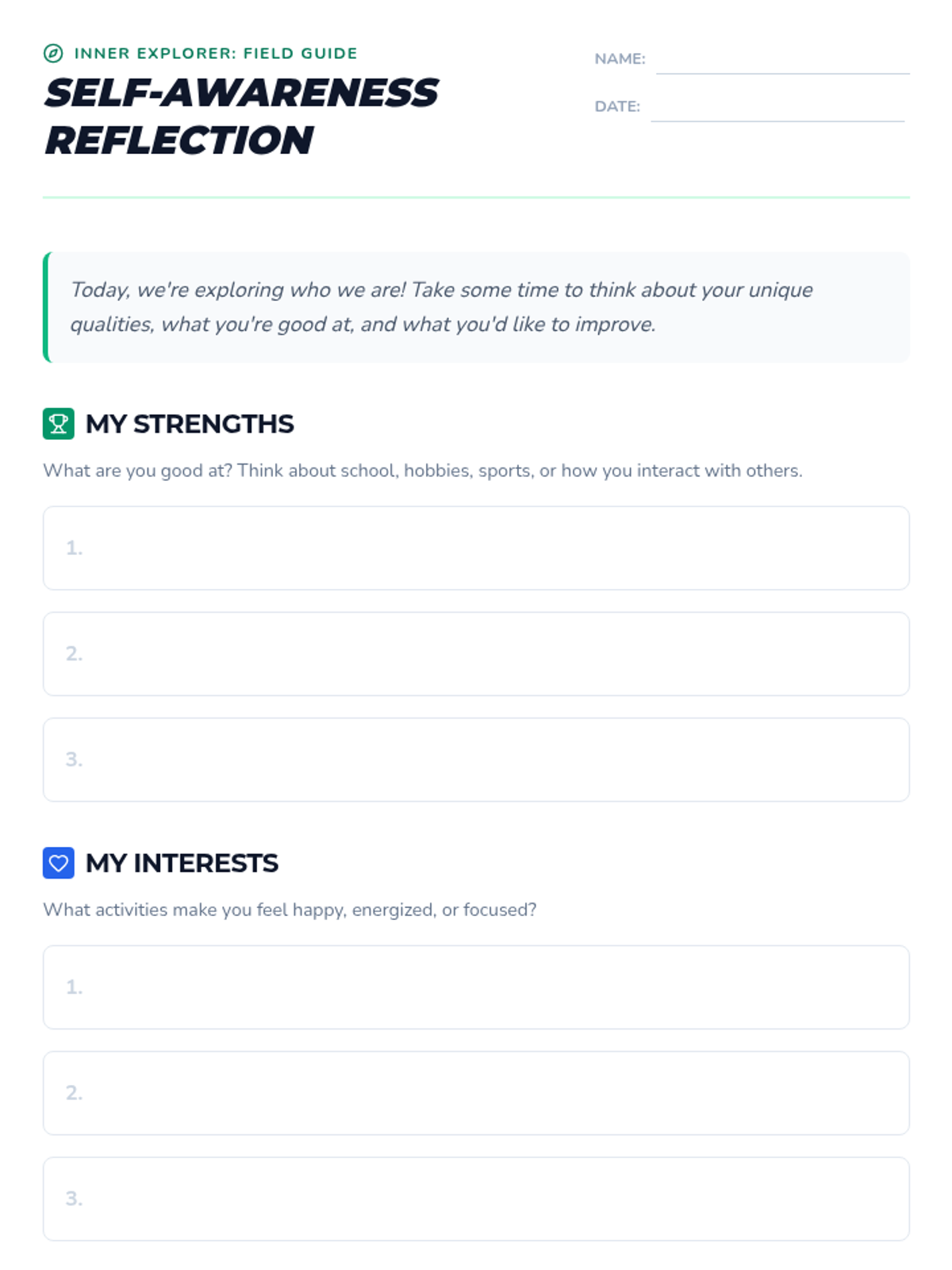 INNER EXPLORER: FIELD GUIDE

SELF-AWARENESS REFLECTION

NAME: ____

DATE: ____

Today, we're exploring who we are! Take some time to think about your unique qualities, what you're good at, and what you'd like to improve.

MY STRENGTHS

What are you good at? Think about school, hobbies, sports, or how you interact with others.

1.

2.

3.

MY INTERESTS

What activities make you feel happy, energized, or focused?

1.

2.

3.